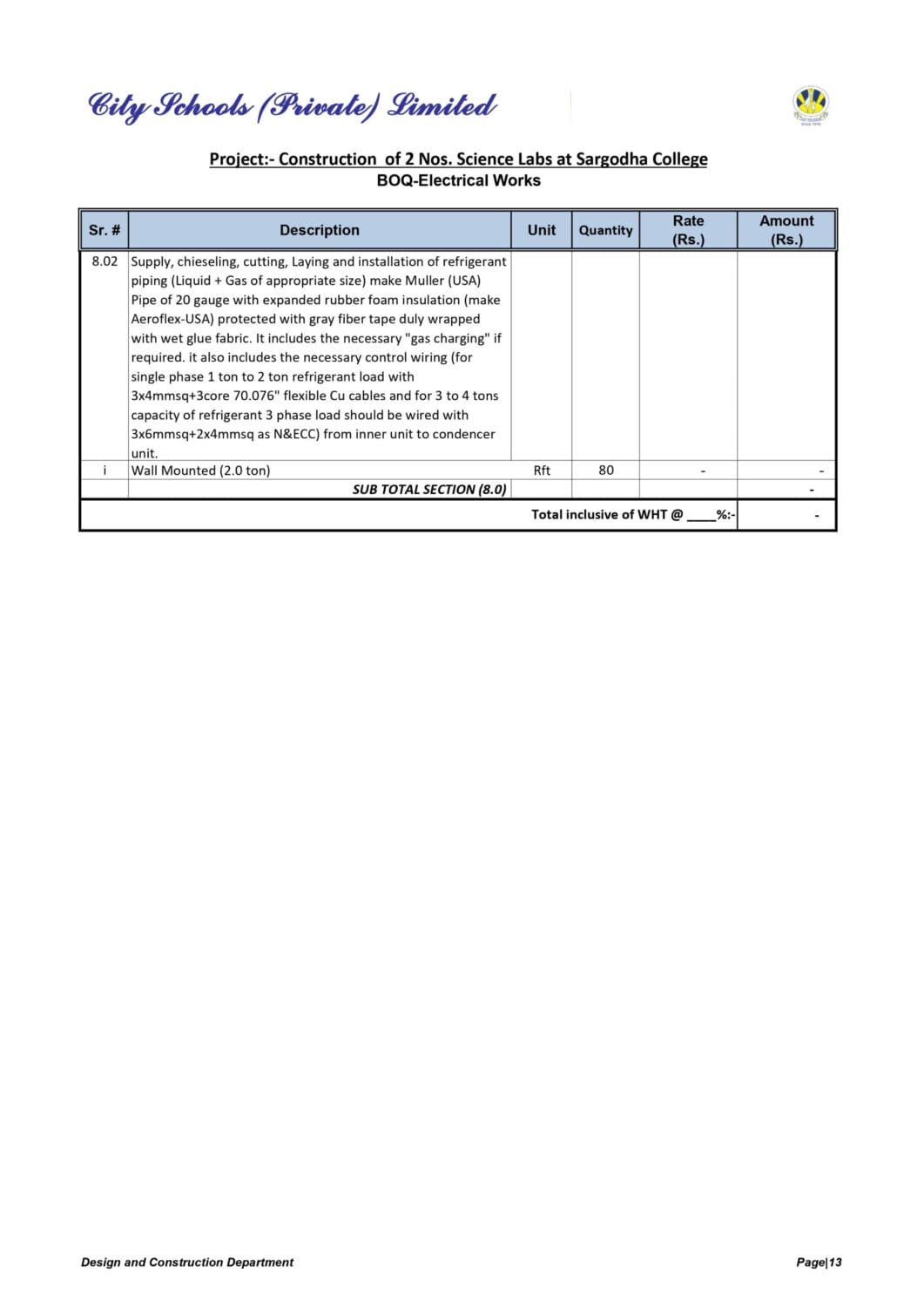 City Schools (Private) Limited

Project:- Construction of 2 Nos. Science Labs at Sargodha College
BOQ-Electrical Works

| Sr. # | Description | Unit | Quantity | Rate (Rs.) | Amount (Rs.) |
|---|---|---|---|---|---|
| 8.02 | Supply, chieseling, cutting, Laying and installation of refrigerant piping (Liquid + Gas of appropriate size) make Muller (USA) Pipe of 20 gauge with expanded rubber foam insulation (make Aeroflex-USA) protected with gray fiber tape duly wrapped with wet glue fabric. It includes the necessary "gas charging" if required. it also includes the necessary control wiring (for single phase 1 ton to 2 ton refrigerant load with 3x4mmsq+3core 70.076" flexible Cu cables and for 3 to 4 tons capacity of refrigerant 3 phase load should be wired with 3x6mmsq+2x4mmsq as N&ECC) from inner unit to condencer unit. | | | | |
| i | Wall Mounted (2.0 ton) | Rft | 80 | - | - |
| | SUB TOTAL SECTION (8.0) | | | | - |
| | | Total inclusive of WHT @ ____%:- | | | - |

Design and Construction Department

Page|13